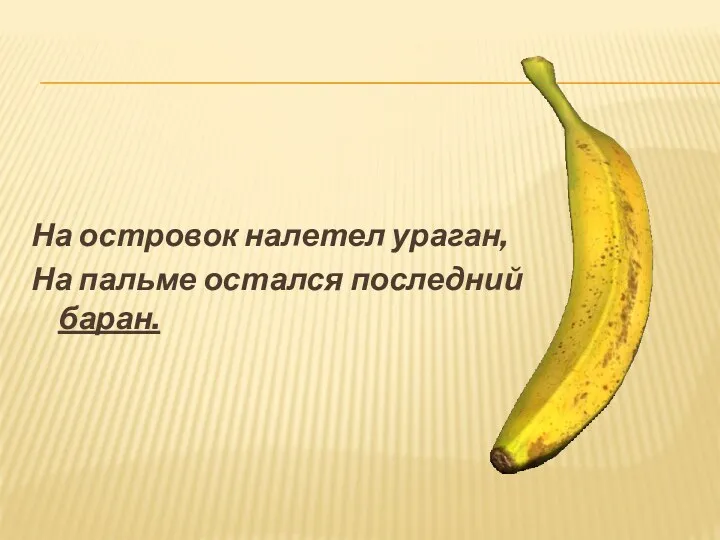 На островок налетел ураган,
На пальме остался последний баран.